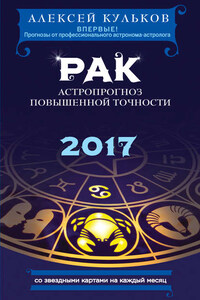 АЛЕКСЕЙ КУЛЬКОВ

ВПЕРВЫЕ!
Прогнозы от профессионального астронома-астролога

РАК

АСТРОПРОГНОЗ
ПОВЫШЕННОЙ ТОЧНОСТИ

2017

со звездными картами на каждый месяц